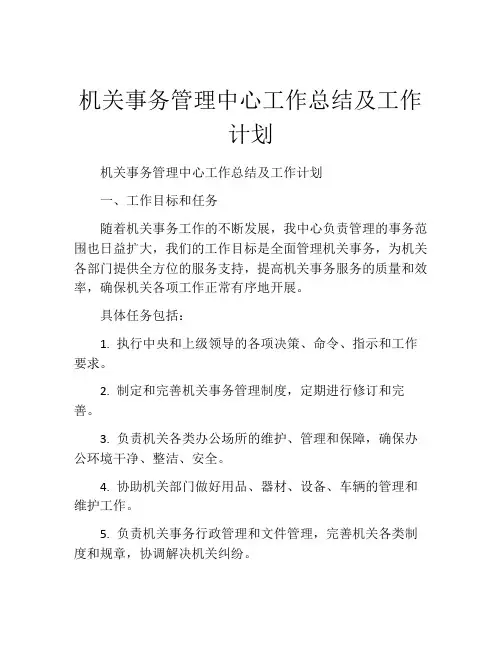 机关事务管理中心工作总结及工作计划

机关事务管理中心工作总结及工作计划

一、工作目标和任务

随着机关事务工作的不断发展，我中心负责管理的事务范围也日益扩大，我们的工作目标是全面管理机关事务，为机关各部门提供全方位的服务支持，提高机关事务服务的质量和效率，确保机关各项工作正常有序地开展。

具体任务包括：

1. 执行中央和上级领导的各项决策、命令、指示和工作要求。

2. 制定和完善机关事务管理制度，定期进行修订和完善。

3. 负责机关各类办公场所的维护、管理和保障，确保办公环境干净、整洁、安全。

4. 协助机关部门做好用品、器材、设备、车辆的管理和维护工作。

5. 负责机关事务行政管理和文件管理，完善机关各类制度和规章，协调解决机关纠纷。